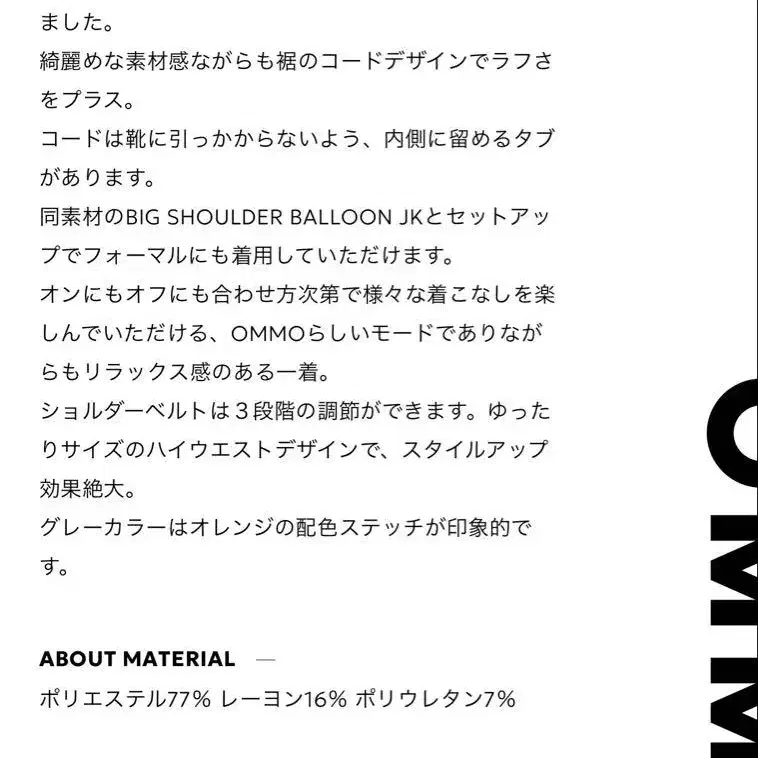 ました。
綺麗めな素材感ながらも裾のコードデザインでラフさをプラス。
コードは靴に引っかからないよう、内側に留めるタブがあります。
同素材のBIG SHOULDER BALLOON JKとセットアップでフォーマルにも着用していただけます。
オンにもオフにも合わせ方次第で様々な着こなしを楽しんでいただける、OMMOらしいモードでありながらもリラックス感のある一着。
ショルダーベルトは３段階の調節ができます。ゆったりサイズのハイウエストデザインで、スタイルアップ効果絶大。
グレーカラーはオレンジの配色ステッチが印象的です。

ABOUT MATERIAL —
ポリエステル77% レーヨン16% ポリウレタン7%

OMMO